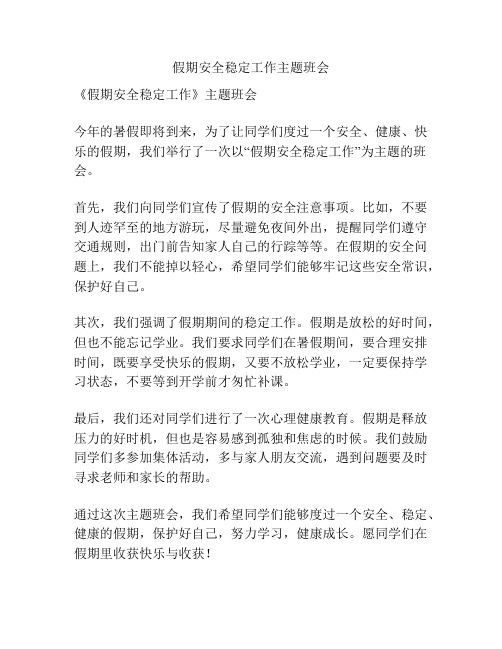 假期安全稳定工作主题班会

《假期安全稳定工作》主题班会

今年的暑假即将到来，为了让同学们度过一个安全、健康、快乐的假期，我们举行了一次以“假期安全稳定工作”为主题的班会。

首先，我们向同学们宣传了假期的安全注意事项。比如，不要到人迹罕至的地方游玩，尽量避免夜间外出，提醒同学们遵守交通规则，出门前告知家人自己的行踪等等。在假期的安全问题上，我们不能掉以轻心，希望同学们能够牢记这些安全常识，保护好自己。

其次，我们强调了假期期间的稳定工作。假期是放松的好时间，但也不能忘记学业。我们要求同学们在暑假期间，要合理安排时间，既要享受快乐的假期，又要不放松学业，一定要保持学习状态，不要等到开学前才匆忙补课。

最后，我们还对同学们进行了一次心理健康教育。假期是释放压力的好时机，但也是容易感到孤独和焦虑的时候。我们鼓励同学们多参加集体活动，多与家人朋友交流，遇到问题要及时寻求老师和家长的帮助。

通过这次主题班会，我们希望同学们能够度过一个安全、稳定、健康的假期，保护好自己，努力学习，健康成长。愿同学们在假期里收获快乐与收获！